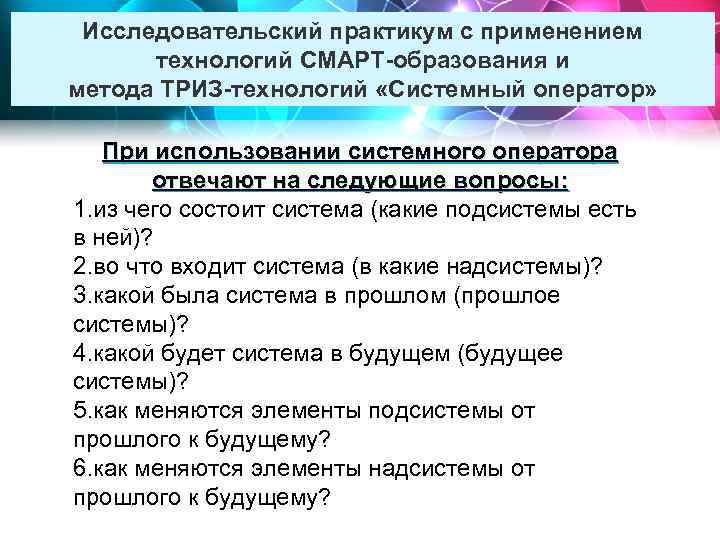 Исследовательский практикум с применением технологий СМАРТ-образования и метода ТРИЗ-технологий «Системный оператор»

При использовании системного оператора отвечают на следующие вопросы:

1.из чего состоит система (какие подсистемы есть в ней)?
2.во что входит система (в какие надсистемы)?
3.какой была система в прошлом (прошлое системы)?
4.какой будет система в будущем (будущее системы)?
5.как меняются элементы подсистемы от прошлого к будущему?
6.как меняются элементы надсистемы от прошлого к будущему?